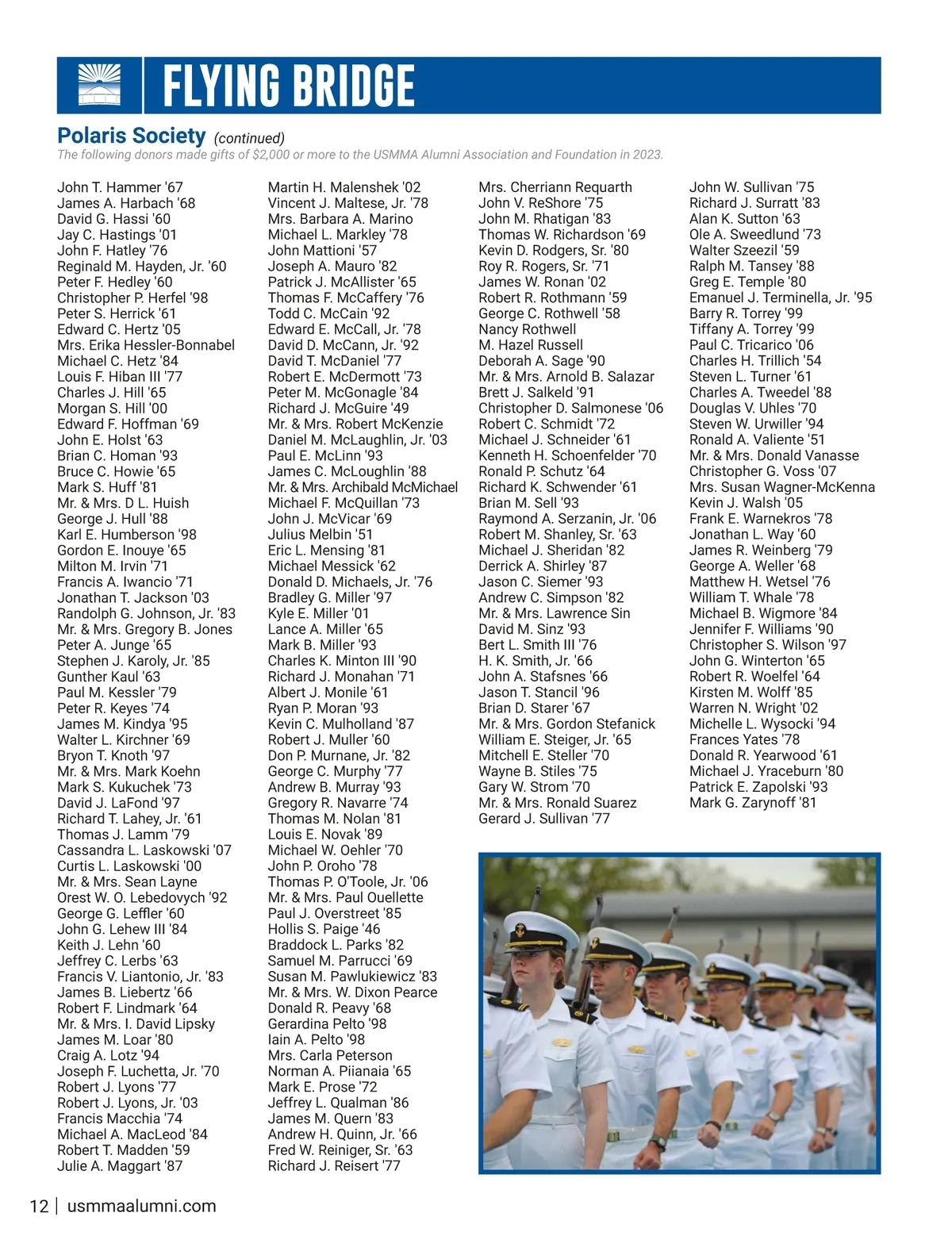 FLYING BRIDGE

Polaris Society (continued)
The following donors made gifts of $2,000 or more to the USMMA Alumni Association and Foundation in 2023.

John T. Hammer '67
James A. Harbach '68
David G. Hassi '60
Jay C. Hastings '01
John F. Hatley '76
Reginald M. Hayden, Jr. '60
Peter F. Hedley '60
Christopher P. Herfel '98
Peter S. Herrick '61
Edward C. Hertz '05
Mrs. Erika Hessler-Bonnabel
Michael C. Hetz '84
Louis F. Hiban III '77
Charles J. Hill '65
Morgan S. Hill '00
Edward F. Hoffman '69
John E. Holst '63
Brian C. Homan '93
Bruce C. Howie '65
Mark S. Huff '81
Mr. & Mrs. D L. Huish
George J. Hull '88
Karl E. Humberson '98
Gordon E. Inouye '65
Milton M. Irvin '71
Francis A. Iwancio '71
Jonathan T. Jackson '03
Randolph G. Johnson, Jr. '83
Mr. & Mrs. Gregory B. Jones
Peter A. Junge '65
Stephen J. Karoly, Jr. '85
Gunther Kaul '63
Paul M. Kessler '79
Peter R. Keyes '74
James M. Kindya '95
Walter L. Kirchner '69
Bryon T. Knoth '97
Mr. & Mrs. Mark Koehn
Mark S. Kukuchek '73
David J. LaFond '97
Richard T. Lahey, Jr. '61
Thomas J. Lamm '79
Cassandra L. Laskowski '07
Curtis L. Laskowski '00
Mr. & Mrs. Sean Layne
Orest W. O. Lebedovych '92
George G. Leffler '60
John G. Lehew III '84
Keith J. Lehn '60
Jeffrey C. Lerbs '63
Francis V. Liantonio, Jr. '83
James B. Liebertz '66
Robert F. Lindmark '64
Mr. & Mrs. I. David Lipsky
James M. Loar '80
Craig A. Lotz '94
Joseph F. Luchetta, Jr. '70
Robert J. Lyons '77
Robert J. Lyons, Jr. '03
Francis Macchia '74
Michael A. MacLeod '84
Robert T. Madden '59
Julie A. Maggart '87

Martin H. Malenshek '02
Vincent J. Maltese, Jr. '78
Mrs. Barbara A. Marino
Michael L. Markley '78
John Mattioni '57
Joseph A. Mauro '82
Patrick J. McAllister '65
Thomas F. McCaffery '76
Todd C. McCain '92
Edward E. McCall, Jr. '78
David D. McCann, Jr. '92
David T. McDaniel '77
Robert E. McDermott '73
Peter M. McGonagle '84
Richard J. McGuire '49
Mr. & Mrs. Robert McKenzie
Daniel M. McLaughlin, Jr. '03
Paul E. McLinn '93
James C. McLoughlin '88
Mr. & Mrs. Archibald McMichael
Michael F. McQuillan '73
John J. McVicar '69
Julius Melbin '51
Eric L. Mensing '81
Michael Messick '62
Donald D. Michaels, Jr. '76
Bradley G. Miller '97
Kyle E. Miller '01
Lance A. Miller '65
Mark B. Miller '93
Charles K. Minton III '90
Richard J. Monahan '71
Albert J. Monile '61
Ryan P. Moran '93
Kevin C. Mulholland '87
Robert J. Muller '60
Don P. Murnane, Jr. '82
George C. Murphy '77
Andrew B. Murray '93
Gregory R. Navarre '74
Thomas M. Nolan '81
Louis E. Novak '89
Michael W. Oehler '70
John P. Oroho '78
Thomas P. O'Toole, Jr. '06
Mr. & Mrs. Paul Ouellette
Paul J. Overstreet '85
Hollis S. Paige '46
Braddock L. Parks '82
Samuel M. Parrucci '69
Susan M. Pawlukiewicz '83
Mr. & Mrs. W. Dixon Pearce
Donald R. Peavy '68
Gerardina Pelto '98
Iain A. Pelto '98
Mrs. Carla Peterson
Norman A. Piianaia '65
Mark E. Prose '72
Jeffrey L. Qualman '86
James M. Quern '83
Andrew H. Quinn, Jr. '66
Fred W. Reiniger, Sr. '63
Richard J. Reisert '77

Mrs. Cherriann Requarth
John V. ReShore '75
John M. Rhatigan '83
Thomas W. Richardson '69
Kevin D. Rodgers, Sr. '80
Roy R. Rogers, Sr. '71
James W. Ronan '02
Robert R. Rothmann '59
George C. Rothwell '58
Nancy Rothwell
M. Hazel Russell
Deborah A. Sage '90
Mr. & Mrs. Arnold B. Salazar
Brett J. Salkeld '91
Christopher D. Salmonese '06
Robert C. Schmidt '72
Michael J. Schneider '61
Kenneth H. Schoenfelder '70
Ronald P. Schutz '64
Richard K. Schwender '61
Brian M. Sell '93
Raymond A. Serzanin, Jr. '06
Robert M. Shanley, Sr. '63
Michael J. Sheridan '82
Derrick A. Shirley '87
Jason C. Siemer '93
Andrew C. Simpson '82
Mr. & Mrs. Lawrence Sin
David M. Sinz '93
Bert L. Smith III '76
H. K. Smith, Jr. '66
John A. Stafsnes '66
Jason T. Stancil '96
Brian D. Starer '67
Mr. & Mrs. Gordon Stefanick
William E. Steiger, Jr. '65
Mitchell E. Steller '70
Wayne B. Stiles '75
Gary W. Strom '70
Mr. & Mrs. Ronald Suarez
Gerard J. Sullivan '77

John W. Sullivan '75
Richard J. Surratt '83
Alan K. Sutton '63
Ole A. Sweedlund '73
Walter Szeezil '59
Ralph M. Tansey '88
Greg E. Temple '80
Emanuel J. Terminella, Jr. '95
Barry R. Torrey '99
Tiffany A. Torrey '99
Paul C. Tricarico '06
Charles H. Trillich '54
Steven L. Turner '61
Charles A. Tweedel '88
Douglas V. Uhles '70
Steven W. Urwiller '94
Ronald A. Valiente '51
Mr. & Mrs. Donald Vanasse
Christopher G. Voss '07
Mrs. Susan Wagner-McKenna
Kevin J. Walsh '05
Frank E. Warnekros '78
Jonathan L. Way '60
James R. Weinberg '79
George A. Weller '68
Matthew H. Wetsel '76
William T. Whale '78
Michael B. Wigmore '84
Jennifer F. Williams '90
Christopher S. Wilson '97
John G. Winterton '65
Robert R. Woelfel '64
Kirsten M. Wolff '85
Warren N. Wright '02
Michelle L. Wysocki '94
Frances Yates '78
Donald R. Yearwood '61
Michael J. Yraceburn '80
Patrick E. Zapolski '93
Mark G. Zarynoff '81

12 | usmmaalumni.com